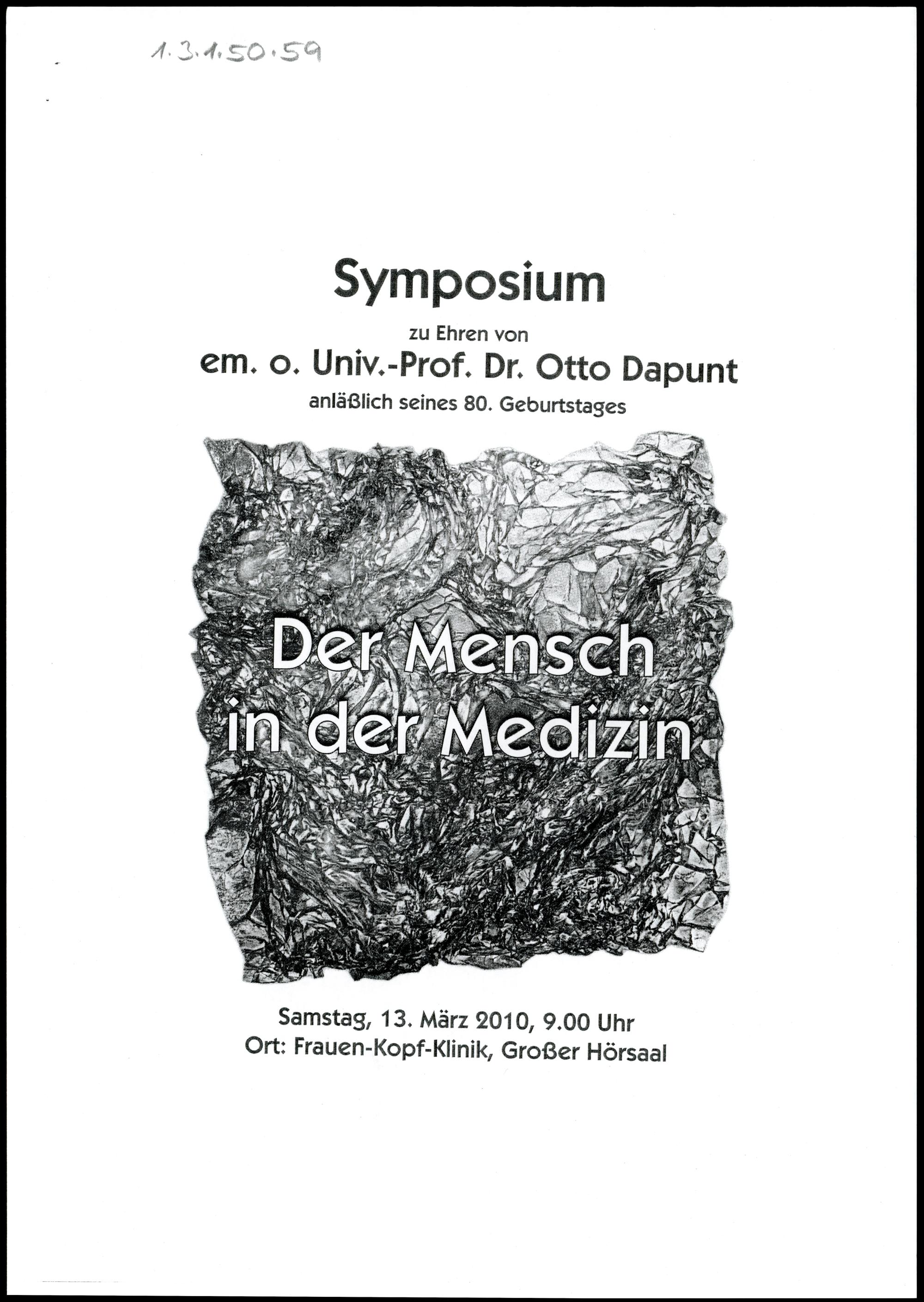 1.3.1.50.59

Symposium

zu Ehren von

em. o. Univ.-Prof. Dr. Otto Dapunt

anläßlich seines 80. Geburtstages

Der Mensch in der Medizin

Samstag, 13. März 2010, 9.00 Uhr
Ort: Frauen-Kopf-Klinik, Großer Hörsaal